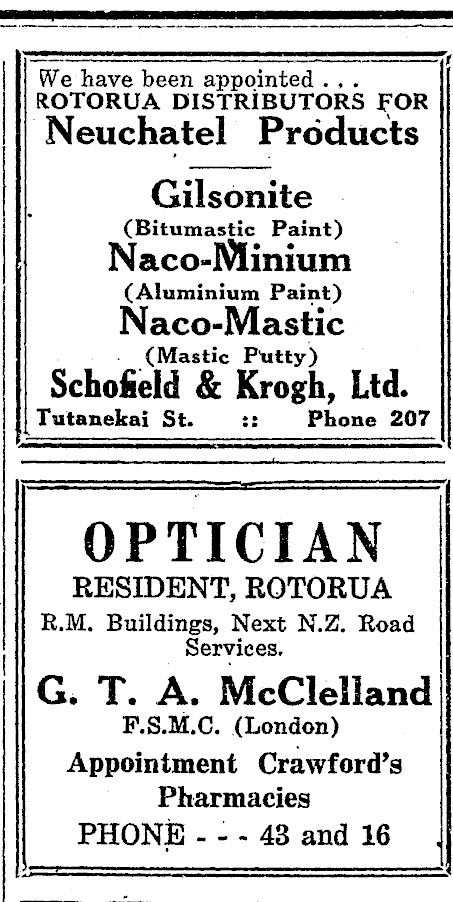 We have been appointed . . .
ROTORUA DISTRIBUTORS FOR
Neuchatel Products

Gilsonite
(Bitumastic Paint)
Naco-Minium
(Aluminium Paint)
Naco-Mastic
(Mastic Putty)
Schofield & Krogh, Ltd.
Tutanekai St. :: Phone 207

OPTICIAN
RESIDENT, ROTORUA
R.M. Buildings, Next N.Z. Road Services.
G. T. A. McClelland
F.S.M.C. (London)
Appointment Crawford's Pharmacies
PHONE - - - 43 and 16